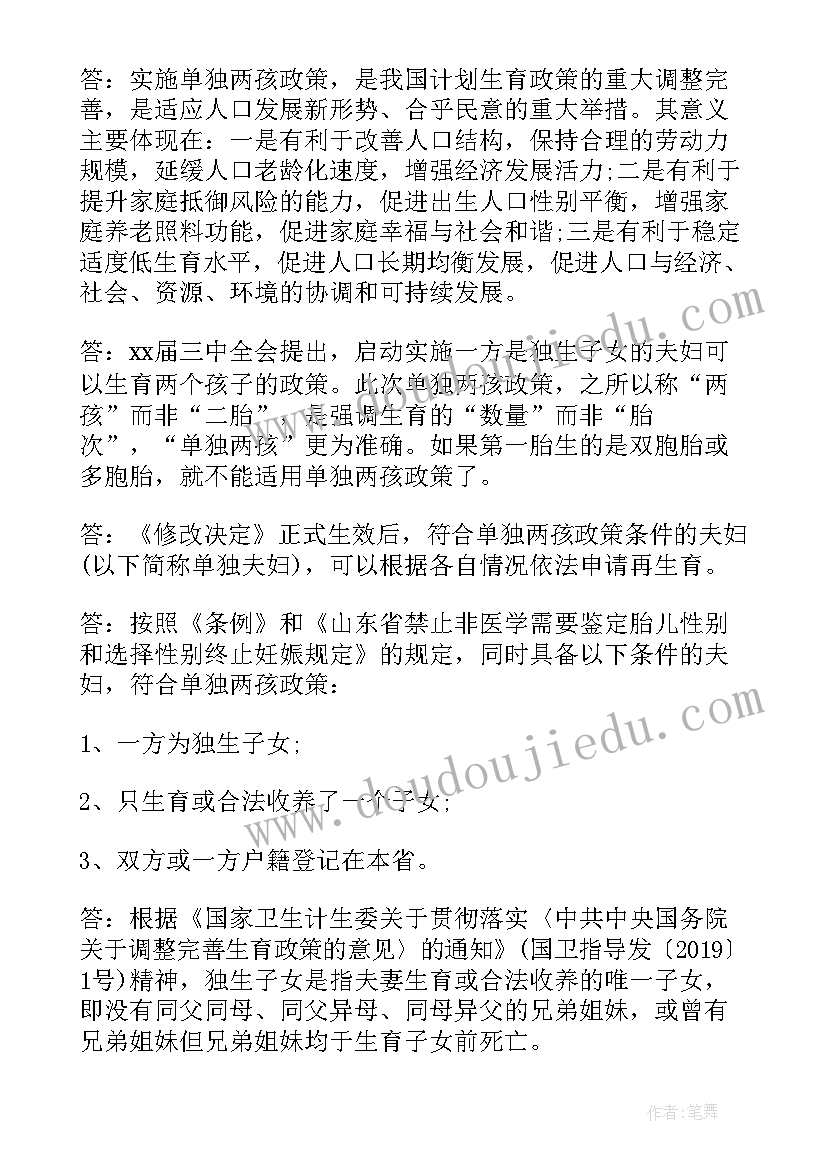 答：实施单独两孩政策，是我国计划生育政策的重大调整完善，是适应人口发展新形势、合乎民意的重大举措。其意义主要体现在：一是有利于改善人口结构，保持合理的劳动力规模，延缓人口老龄化速度，增强经济发展活力;二是有利于提升家庭抵御风险的能力，促进出生人口性别平衡，增强家庭养老照料功能，促进家庭幸福与社会和谐;三是有利于稳定适度低生育水平，促进人口长期均衡发展，促进人口与经济、社会、资源、环境的协调和可持续发展。

答：xx届三中全会提出，启动实施一方是独生子女的夫妇可以生育两个孩子的政策。此次单独两孩政策，之所以称“两孩”而非“二胎”，是强调生育的“数量”而非“胎次”，“单独两孩”更为准确。如果第一胎生的是双胞胎或多胞胎，就不能适用单独两孩政策了。

答：《修改决定》正式生效后，符合单独两孩政策条件的夫妇(以下简称单独夫妇)，可以根据各自情况依法申请再生育。

答：按照《条例》和《山东省禁止非医学需要鉴定胎儿性别和选择性别终止妊娠规定》的规定，同时具备以下条件的夫妇，符合单独两孩政策：

1、一方为独生子女;

2、只生育或合法收养了一个子女;

3、双方或一方户籍登记在本省。

答：根据《国家卫生计生委关于贯彻落实〈中共中央国务院关于调整完善生育政策的意见〉的通知》(国卫指导发〔2019〕1号)精神，独生子女是指夫妻生育或合法收养的唯一子女，即没有同父同母、同父异母、同母异父的兄弟姐妹，或曾有兄弟姐妹但兄弟姐妹均于生育子女前死亡。

www.doudoujiedu.com

作者：笔舞